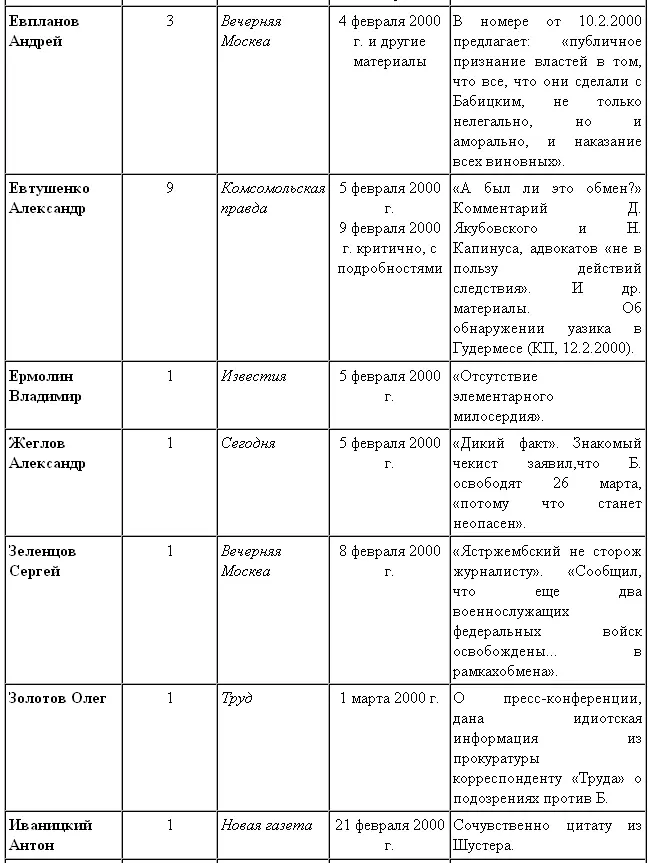 | | | | | |
|---|---|---|---|---|
| Евпланов Андрей | 3 | Вечерняя Москва | 4 февраля 2000 г. и другие материалы | В номере от 10.2.2000 предлагает: «публичное признание властей в том, что все, что они сделали с Бабицким, не только нелегально, но и аморально, и наказание всех виновных». |
| Евтушенко Александр | 9 | Комсомольская правда | 5 февраля 2000 г. 9 февраля 2000 г. критично, с подробностями | «А был ли это обмен?» Комментарий Д. Якубовского и Н. Капинуса, адвокатов «не в пользу действий следствия». И др. материалы. Об обнаружении уазика в Гудермесе (КП, 12.2.2000). |
| Ермолин Владимир | 1 | Известия | 5 февраля 2000 г. | «Отсутствие элементарного милосердия». |
| Жеглов Александр | 1 | Сегодня | 5 февраля 2000 г. | «Дикий факт». Знакомый чекист заявил,что Б. освободят 26 марта, «потому что станет неопасен». |
| Зеленцов Сергей | 1 | Вечерняя Москва | 8 февраля 2000 г. | «Ястржембский не сторож журналисту». «Сообщил, что еще два военнослужащих федеральных войск освобождены... в рамкахобмена». |
| Золотов Олег | 1 | Труд | 1 марта 2000 г. | О пресс-конференции, дана идиотская информация из прокуратуры корреспонденту «Труда» о подозрениях против Б. |
| Иваницкий Антон | 1 | Новая газета | 21 февраля 2000 г. | Сочувственно цитату из Шустера. |